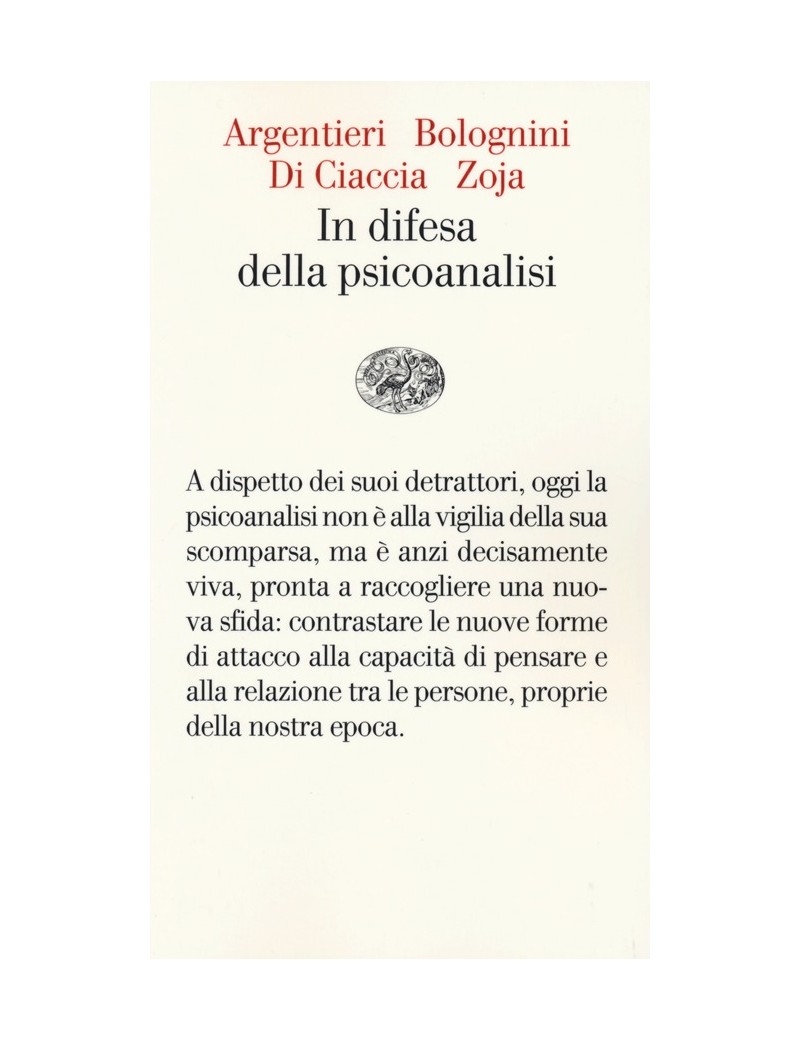 Argentieri Bolognini
Di Ciaccia Zoja
In difesa
della psicoanalisi

A dispetto dei suoi detrattori, oggi la psicoanalisi non è alla vigilia della sua scomparsa, ma è anzi decisamente viva, pronta a raccogliere una nuova sfida: contrastare le nuove forme di attacco alla capacità di pensare e alla relazione tra le persone, proprie della nostra epoca.